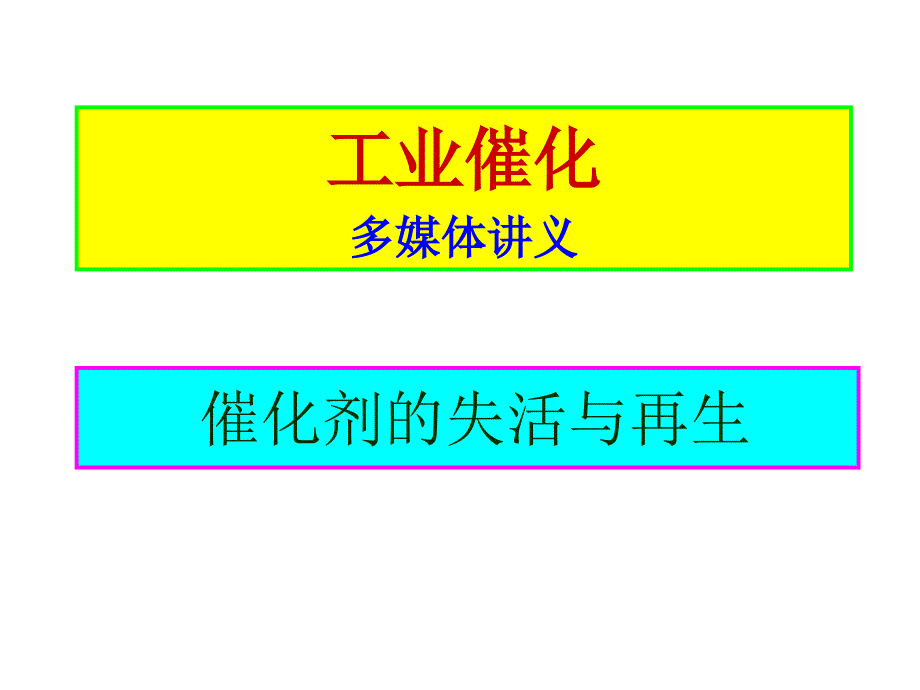 工业催化
多媒体讲义

催化剂的失活与再生